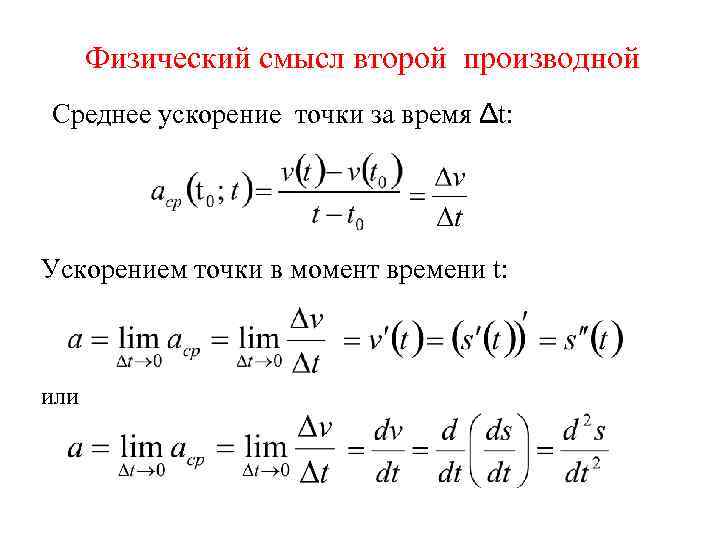 Физический смысл второй производной

Среднее ускорение точки за время $\Delta t$:

$a_{cp}(t_0; t) = \frac{v(t) - v(t_0)}{t - t_0} = \frac{\Delta v}{\Delta t}$

Ускорением точки в момент времени t:

$a = \lim_{\Delta t \to 0} a_{cp} = \lim_{\Delta t \to 0} \frac{\Delta v}{\Delta t} = v'(t) = (s'(t))' = s''(t)$

или

$a = \lim_{\Delta t \to 0} a_{cp} = \lim_{\Delta t \to 0} \frac{\Delta v}{\Delta t} = \frac{dv}{dt} = \frac{d}{dt}\left(\frac{ds}{dt}\right) = \frac{d^2 s}{dt^2}$